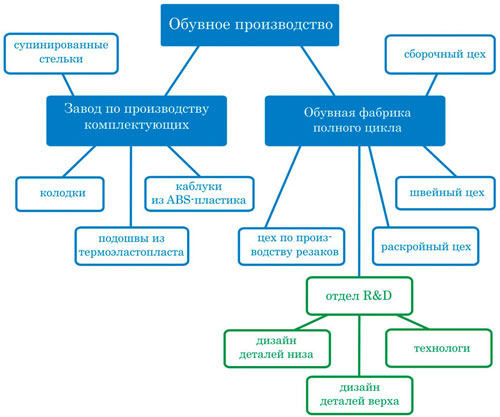 Обувное производство

супинированные стельки

сборочный цех

Завод по производству комплектующих

Обувная фабрика полного цикла

колодки

каблуки из ABS-пластика

швейный цех

подошвы из термоэластопласта

цех по производству резаков

раскройный цех

отдел R&D

дизайн деталей низа

технологи

дизайн деталей верха